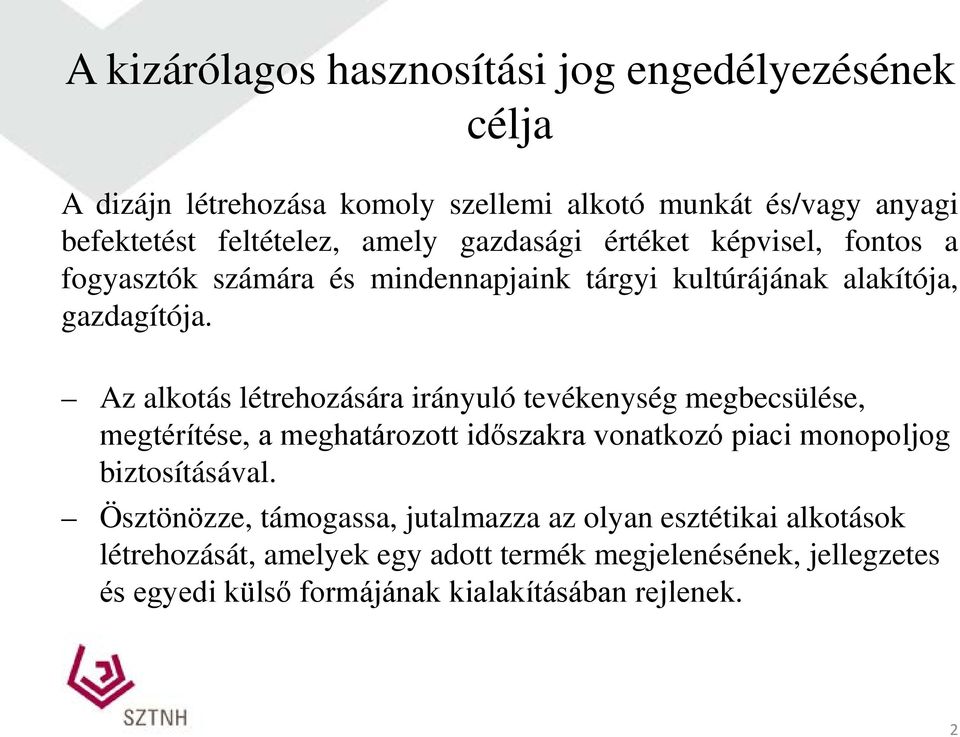 A kizárólagos hasznosítási jog engedélyezésének célja

A dizájn létrehozása komoly szellemi alkotó munkát és/vagy anyagi befektetést feltételez, amely gazdasági értéket képvisel, fontos a fogyasztók számára és mindennapjaink tárgyi kultúrájának alakítója, gazdagítója.

– Az alkotás létrehozására irányuló tevékenység megbecsülése, megtérítése, a meghatározott időszakra vonatkozó piaci monopoljog biztosításával.

– Ösztönözze, támogassa, jutalmazza az olyan esztétikai alkotások létrehozását, amelyek egy adott termék megjelenésének, jellegzetes és egyedi külső formájának kialakításában rejlenek.

SZTNH

2